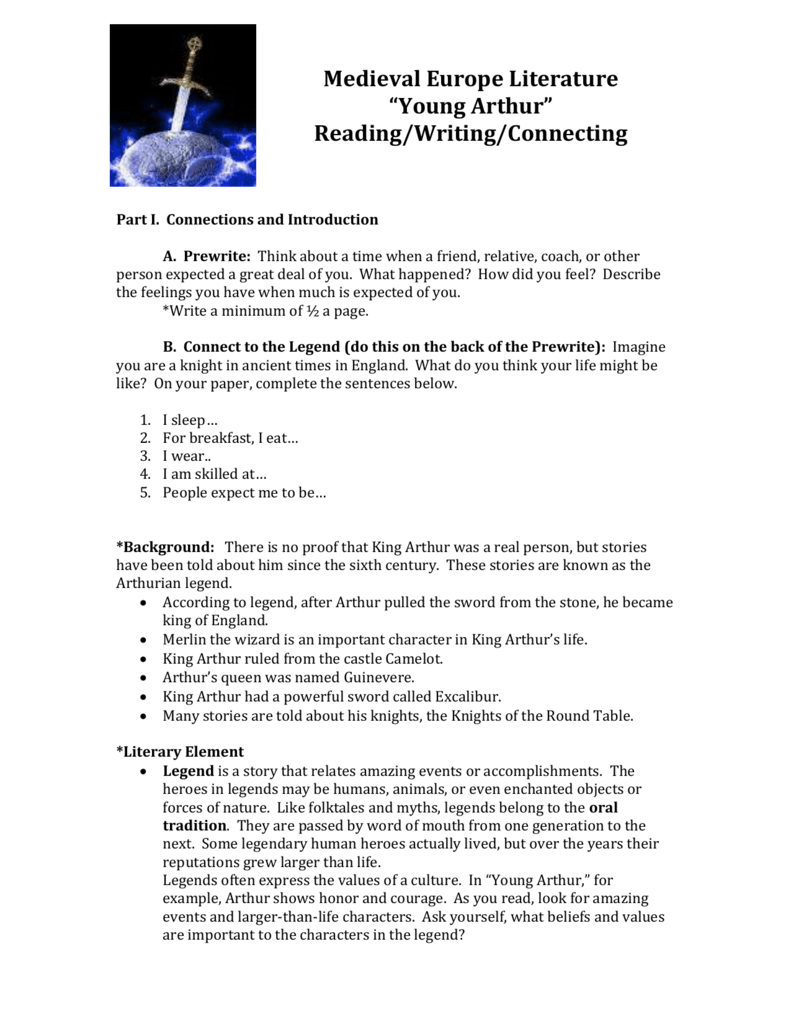 Medieval Europe Literature
“Young Arthur”
Reading/Writing/Connecting

Part I. Connections and Introduction

A. Prewrite: Think about a time when a friend, relative, coach, or other person expected a great deal of you. What happened? How did you feel? Describe the feelings you have when much is expected of you.
*Write a minimum of ½ a page.

B. Connect to the Legend (do this on the back of the Prewrite): Imagine you are a knight in ancient times in England. What do you think your life might be like? On your paper, complete the sentences below.

1. I sleep…
2. For breakfast, I eat…
3. I wear..
4. I am skilled at…
5. People expect me to be…

*Background: There is no proof that King Arthur was a real person, but stories have been told about him since the sixth century. These stories are known as the Arthurian legend.
• According to legend, after Arthur pulled the sword from the stone, he became king of England.
• Merlin the wizard is an important character in King Arthur’s life.
• King Arthur ruled from the castle Camelot.
• Arthur’s queen was named Guinevere.
• King Arthur had a powerful sword called Excalibur.
• Many stories are told about his knights, the Knights of the Round Table.

*Literary Element
• Legend is a story that relates amazing events or accomplishments. The heroes in legends may be humans, animals, or even enchanted objects or forces of nature. Like folktales and myths, legends belong to the oral tradition. They are passed by word of mouth from one generation to the next. Some legendary human heroes actually lived, but over the years their reputations grew larger than life.
Legends often express the values of a culture. In “Young Arthur,” for example, Arthur shows honor and courage. As you read, look for amazing events and larger-than-life characters. Ask yourself, what beliefs and values are important to the characters in the legend?